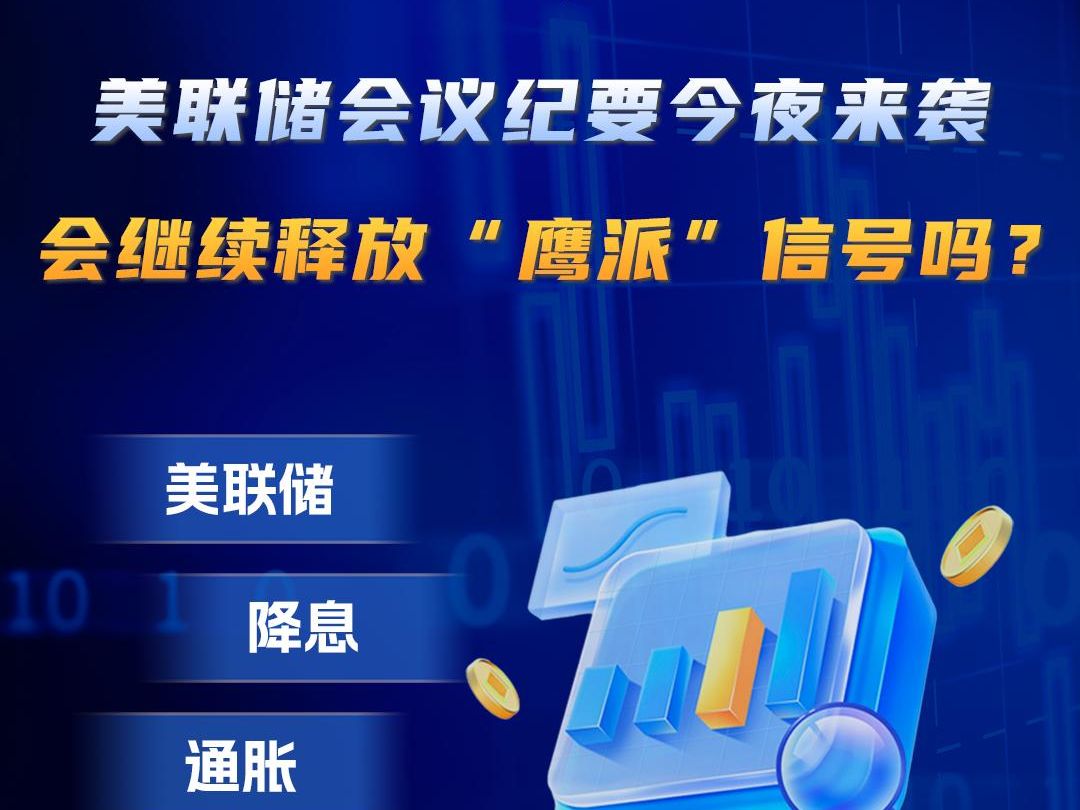 美联储会议纪要今夜来袭

会继续释放“鹰派”信号吗？

美联储

降息

通胀